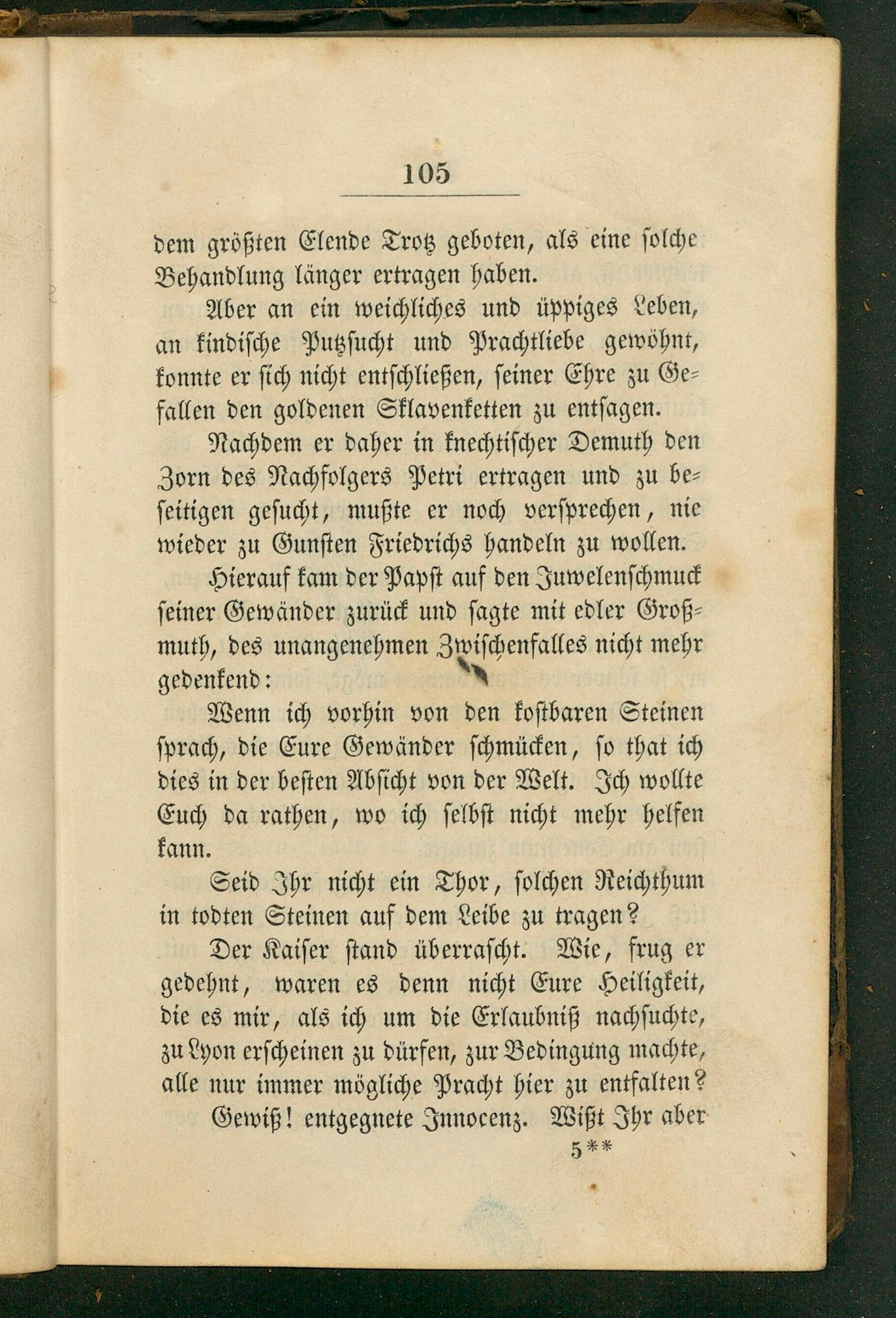 105

dem größten Elende Trotz geboten, als eine solche Behandlung länger ertragen haben.

Aber an ein weichliches und üppiges Leben, an kindische Putzsucht und Prachtliebe gewöhnt, konnte er sich nicht entschließen, seiner Ehre zu Gefallen den goldenen Sklavenketten zu entsagen.

Nachdem er daher in knechtischer Demuth den Zorn des Nachfolgers Petri ertragen und zu beseitigen gesucht, mußte er noch versprechen, nie wieder zu Gunsten Friedrichs handeln zu wollen.

Hierauf kam der Papst auf den Juwelenschmuck seiner Gewänder zurück und sagte mit edler Großmuth, des unangenehmen Zwischenfalles nicht mehr gedenkend:

Wenn ich vorhin von den kostbaren Steinen sprach, die Eure Gewänder schmücken, so that ich dies in der besten Absicht von der Welt. Ich wollte Euch da rathen, wo ich selbst nicht mehr helfen kann.

Seid Ihr nicht ein Thor, solchen Reichthum in todten Steinen auf dem Leibe zu tragen?

Der Kaiser stand überrascht. Wie, frug er gedehnt, waren es denn nicht Eure Heiligkeit, die es mir, als ich um die Erlaubniß nachsuchte, zu Lyon erscheinen zu dürfen, zur Bedingung machte, alle nur immer mögliche Pracht hier zu entfalten?

Gewiß! entgegnete Innocenz. Wißt Ihr aber

5**